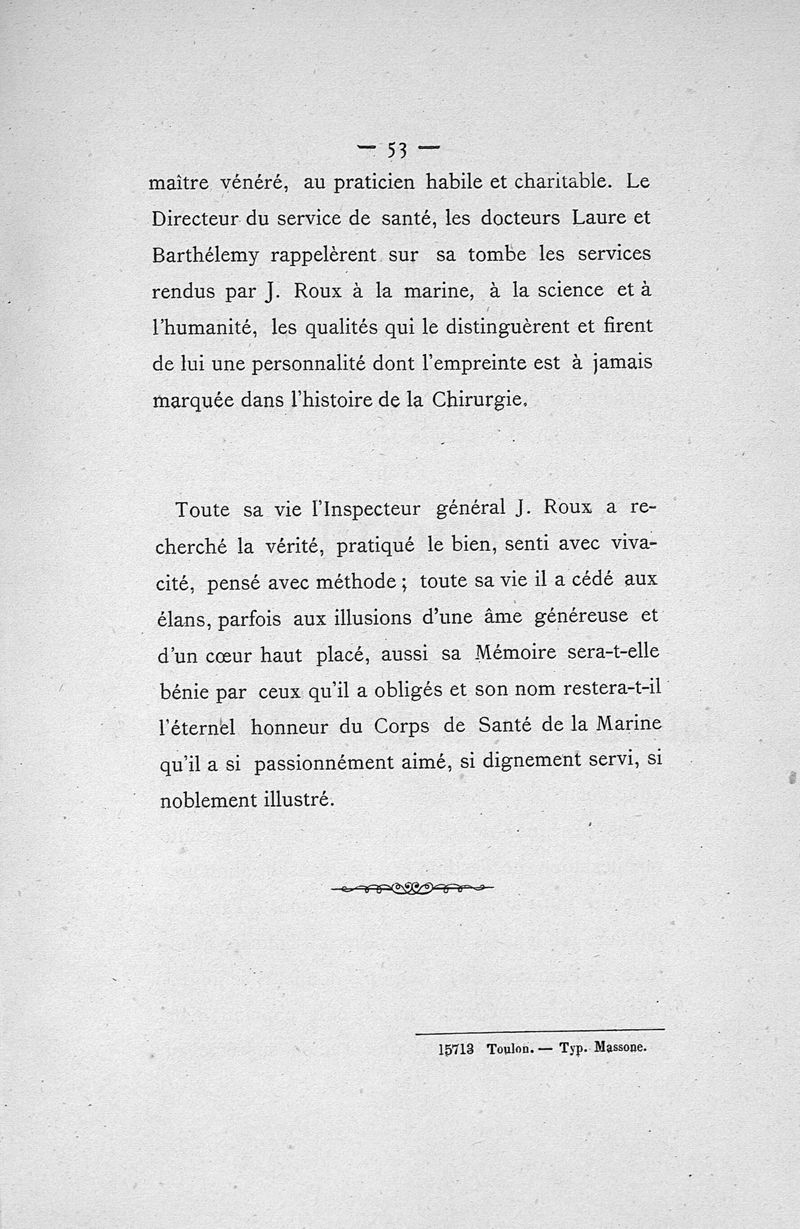 — 53 —

maître vénéré, au praticien habile et charitable. Le Directeur du service de santé, les docteurs Laure et Barthélemy rappelèrent sur sa tombe les services rendus par J. Roux à la marine, à la science et à l'humanité, les qualités qui le distinguèrent et firent de lui une personnalité dont l'empreinte est à jamais marquée dans l'histoire de la Chirurgie.

Toute sa vie l'Inspecteur général J. Roux a recherché la vérité, pratiqué le bien, senti avec vivacité, pensé avec méthode ; toute sa vie il a cédé aux élans, parfois aux illusions d'une âme généreuse et d'un cœur haut placé, aussi sa Mémoire sera-t-elle bénie par ceux qu'il a obligés et son nom restera-t-il l'éternel honneur du Corps de Santé de la Marine qu'il a si passionnément aimé, si dignement servi, si noblement illustré.

15713 Toulon. — Typ. Massone.